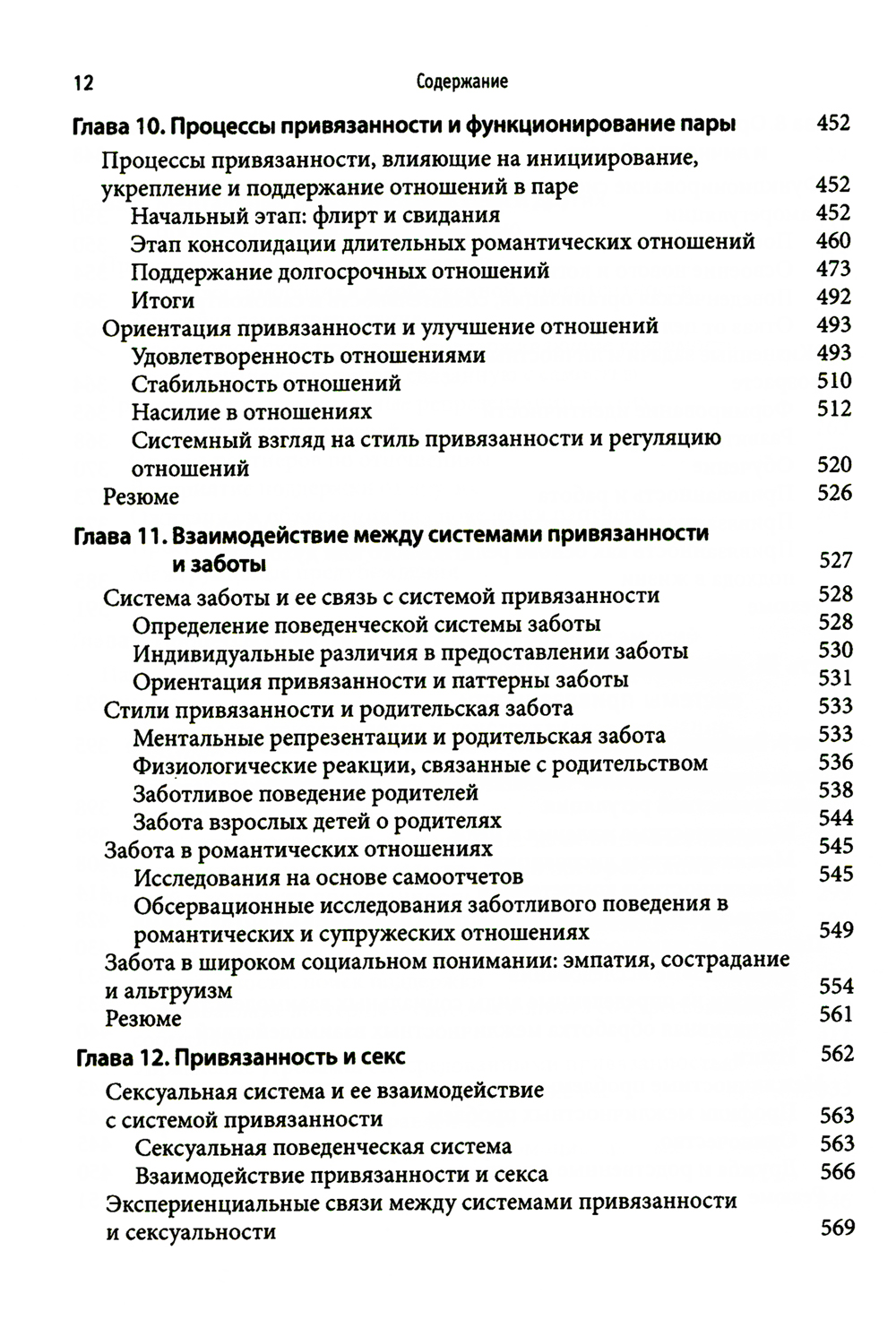 12 Содержание

Глава 10. Процессы привязанности и функционирование пары 452

Процессы привязанности, влияющие на инициирование, укрепление и поддержание отношений в паре 452
Начальный этап: флирт и свидания 452
Этап консолидации длительных романтических отношений 460
Поддержание долгосрочных отношений 473
Итоги 492
Ориентация привязанности и улучшение отношений 493
Удовлетворенность отношениями 493
Стабильность отношений 510
Насилие в отношениях 512
Системный взгляд на стиль привязанности и регуляцию отношений 520
Резюме 526

Глава 11. Взаимодействие между системами привязанности и заботы 527

Система заботы и ее связь с системой привязанности 528
Определение поведенческой системы заботы 528
Индивидуальные различия в предоставлении заботы 530
Ориентация привязанности и паттерны заботы 531
Стили привязанности и родительская забота 533
Ментальные репрезентации и родительская забота 533
Физиологические реакции, связанные с родительством 536
Заботливое поведение родителей 538
Забота взрослых детей о родителях 544
Забота в романтических отношениях 545
Исследования на основе самоотчетов 545
Обсервационные исследования заботливого поведения в романтических и супружеских отношениях 549
Забота в широком социальном понимании: эмпатия, сострадание и альтруизм 554
Резюме 561

Глава 12. Привязанность и секс 562

Сексуальная система и ее взаимодействие с системой привязанности 563
Сексуальная поведенческая система 563
Взаимодействие привязанности и секса 566
Экспериенциальные связи между системами привязанности и сексуальности 569